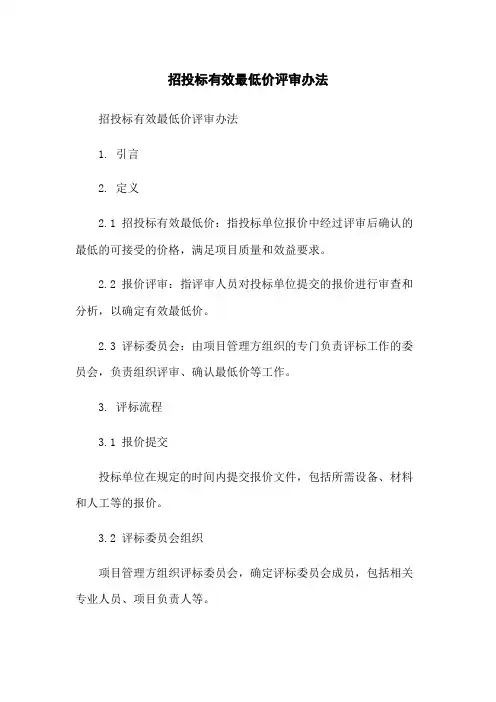 招投标有效最低价评审办法

招投标有效最低价评审办法

1. 引言

2. 定义

2.1 招投标有效最低价：指投标单位报价中经过评审后确认的最低的可接受的价格，满足项目质量和效益要求。

2.2 报价评审：指评审人员对投标单位提交的报价进行审查和分析，以确定有效最低价。

2.3 评标委员会：由项目管理方组织的专门负责评标工作的委员会，负责组织评审、确认最低价等工作。

3. 评标流程

3.1 报价提交

投标单位在规定的时间内提交报价文件，包括所需设备、材料和人工等的报价。

3.2 评标委员会组织

项目管理方组织评标委员会，确定评标委员会成员，包括相关专业人员、项目负责人等。